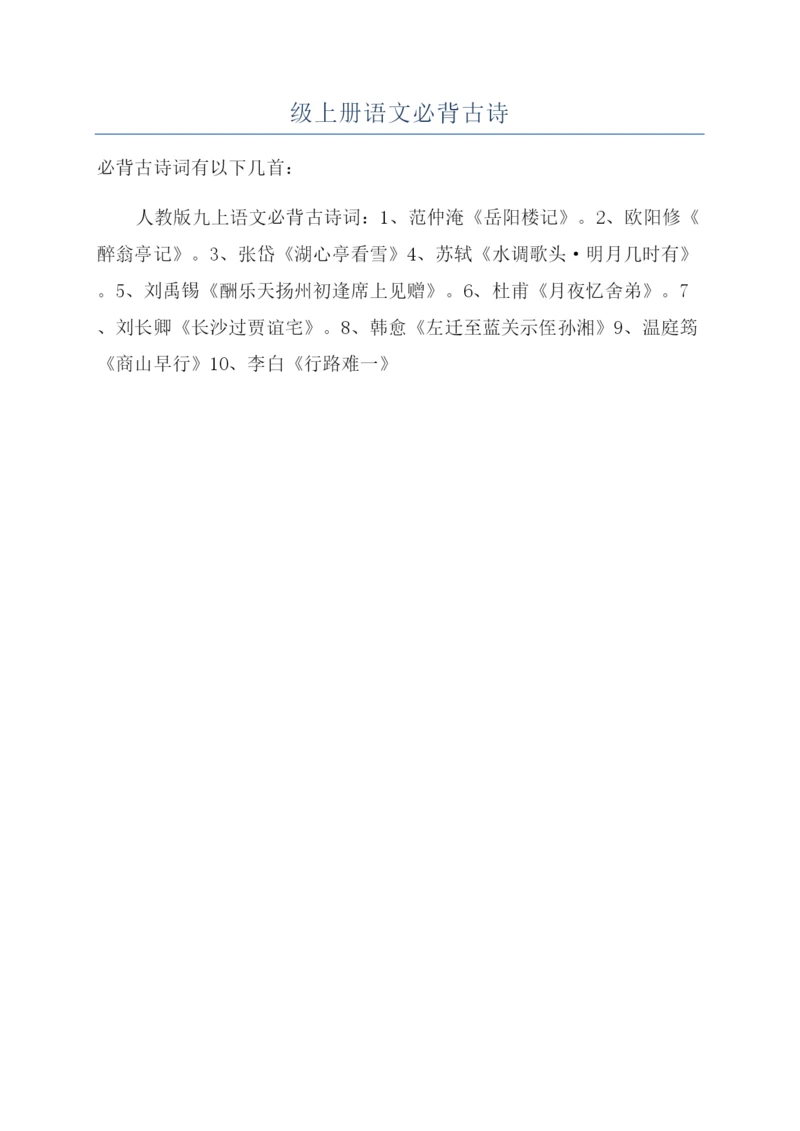 级上册语文必背古诗

必背古诗词有以下几首：

人教版九上语文必背古诗词：1、范仲淹《岳阳楼记》。2、欧阳修《醉翁亭记》。3、张岱《湖心亭看雪》4、苏轼《水调歌头·明月几时有》。5、刘禹锡《酬乐天扬州初逢席上见赠》。6、杜甫《月夜忆舍弟》。7、刘长卿《长沙过贾谊宅》。8、韩愈《左迁至蓝关示侄孙湘》9、温庭筠《商山早行》10、李白《行路难一》